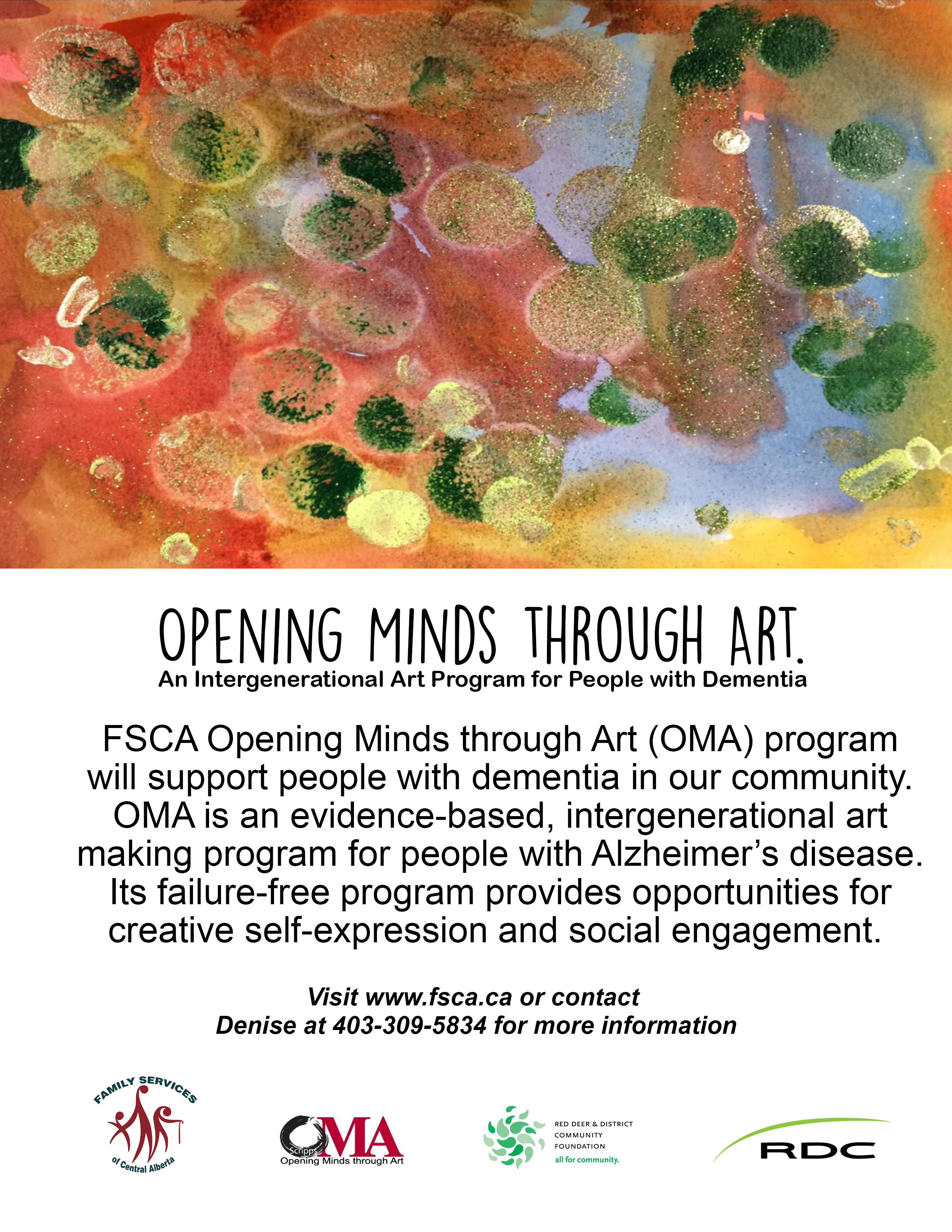 OPENING MINDS THROUGH ART.
An Intergenerational Art Program for People with Dementia

FSCA Opening Minds through Art (OMA) program will support people with dementia in our community. OMA is an evidence-based, intergenerational art making program for people with Alzheimer's disease. Its failure-free program provides opportunities for creative self-expression and social engagement.

Visit www.fsca.ca or contact Denise at 403-309-5834 for more information

FAMILY SERVICES of Central Alberta

Scripps OMA Opening Minds through Art

RED DEER & DISTRICT COMMUNITY FOUNDATION all for community.

RDC